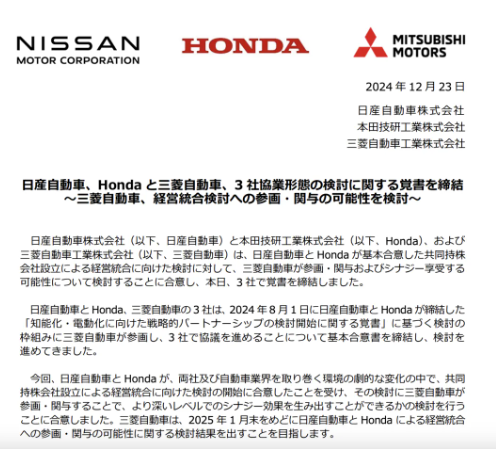 NISSAN
MOTOR CORPORATION

HONDA

MITSUBISHI
MOTORS

2024 年 12 月 23 日

日産自動車株式会社
本田技研工業株式会社
三菱自動車工業株式会社

日産自動車、Honda と三菱自動車、3 社協業形態の検討に関する覚書を締結
～三菱自動車、経営統合検討への参画・関与の可能性を検討～

日産自動車株式会社（以下、日産自動車）と本田技研工業株式会社（以下、Honda)、および三菱自動車工業株式会社（以下、三菱自動車）は、日産自動車と Honda が基本合意した共同持株会社設立による経営統合に向けた検討に対して、三菱自動車が参画・関与およびシナジー享受する可能性について検討することに合意し、本日、3 社で覚書を締結しました。

日産自動車と Honda、三菱自動車の 3 社は、2024 年 8 月 1 日に日産自動車と Honda が締結した「知能化・電動化に向けた戦略的パートナーシップの検討開始に関する覚書」に基づく検討の枠組みに三菱自動車が参画し、3 社で協議を進めることについて基本合意書を締結し、検討を進めてきました。

今回、日産自動車と Honda が、両社及び自動車業界を取り巻く環境の劇的な変化の中で、共同持株会社設立による経営統合に向けた検討の開始に合意したことを受け、その検討に三菱自動車が参画・関与することで、より深いレベルでのシナジー効果を生み出すことができるかの検討を行うことに合意しました。三菱自動車は、2025 年 1 月末をめどに日産自動車と Honda による経営統合への参画・関与の可能性に関する検討結果を出すことを目指します。